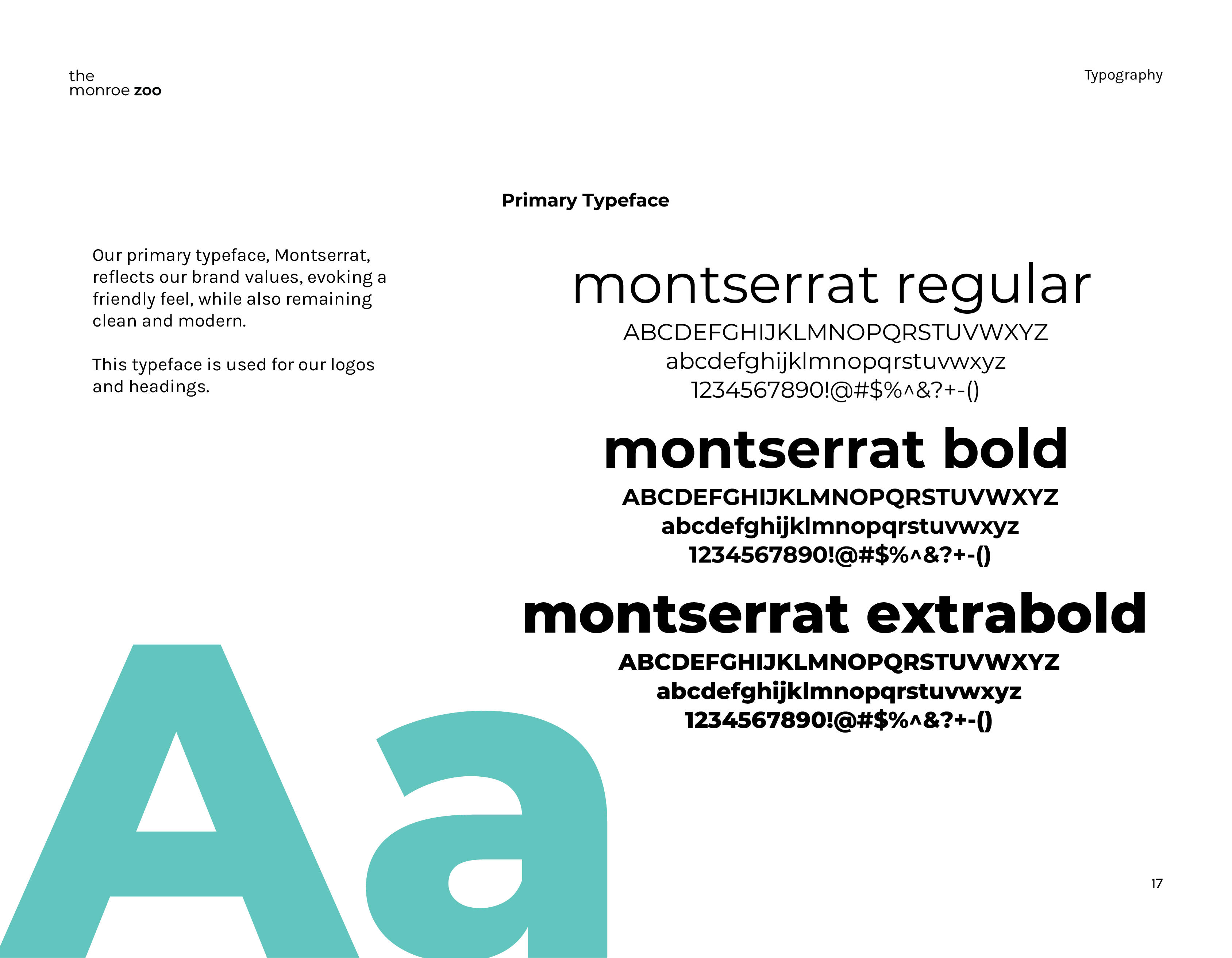 the
monroe zoo

Typography

Primary Typeface

Our primary typeface, Montserrat, reflects our brand values, evoking a friendly feel, while also remaining clean and modern.

This typeface is used for our logos and headings.

montserrat regular
ABCDEFGHIJKLMNOPQRSTUVWXYZ
abcdefghijklmnopqrstuvwxyz
1234567890!@#$%^&?+-()

montserrat bold
ABCDEFGHIJKLMNOPQRSTUVWXYZ
abcdefghijklmnopqrstuvwxyz
1234567890!@#$%^&?+-()

montserrat extrabold
ABCDEFGHIJKLMNOPQRSTUVWXYZ
abcdefghijklmnopqrstuvwxyz
1234567890!@#$%^&?+-()

Aa

17